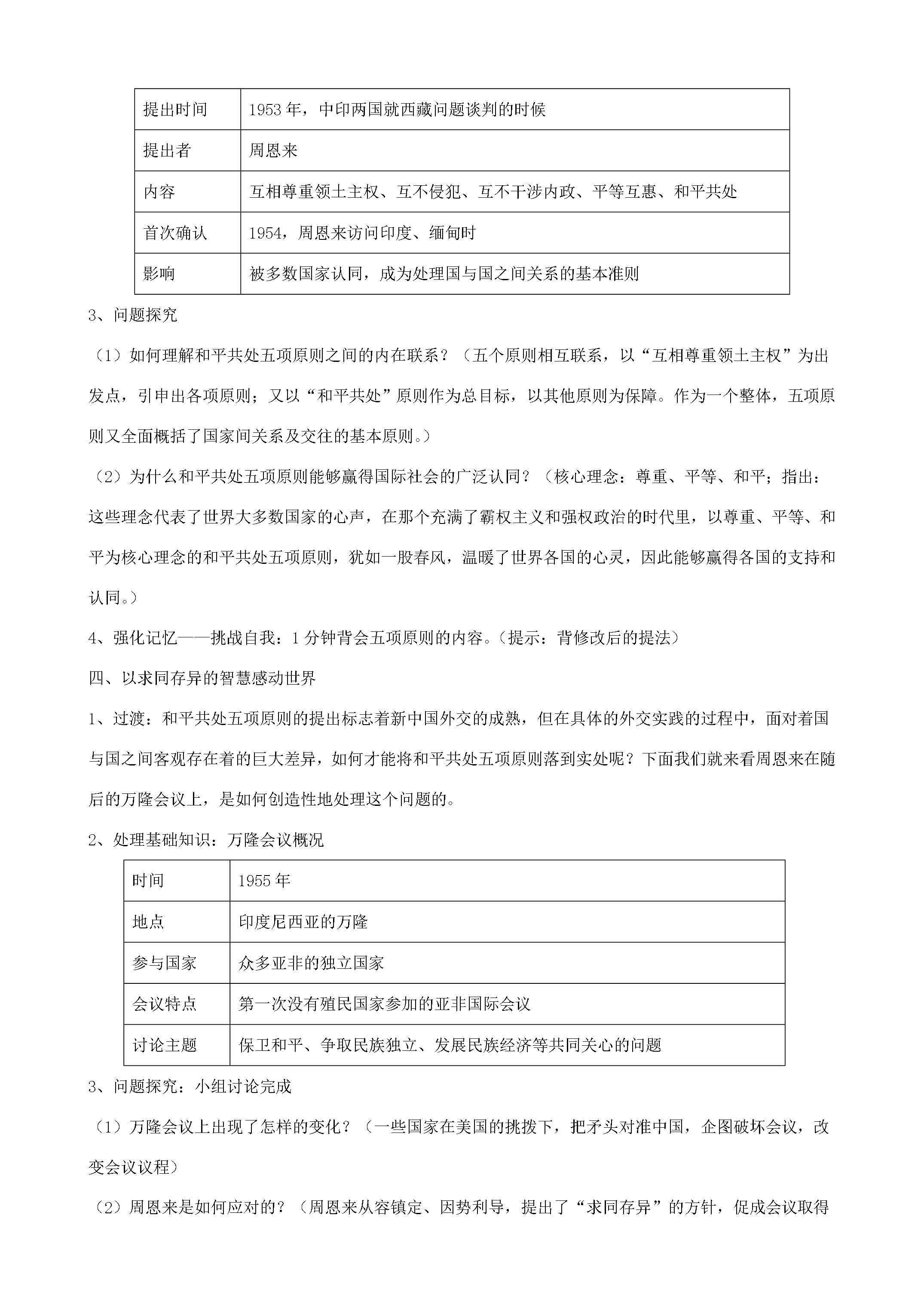 | 提出时间 | 1953年，中印两国就西藏问题谈判的时候 |
|---|---|
| 提出者 | 周恩来 |
| 内容 | 互相尊重领土主权、互不侵犯、互不干涉内政、平等互惠、和平共处 |
| 首次确认 | 1954，周恩来访问印度、缅甸时 |
| 影响 | 被多数国家认同，成为处理国与国之间关系的基本准则 |

3、问题探究

（1）如何理解和平共处五项原则之间的内在联系？（五个原则相互联系，以“互相尊重领土主权”为出发点，引申出各项原则；又以“和平共处”原则作为总目标，以其他原则为保障。作为一个整体，五项原则又全面概括了国家间关系及交往的基本原则。）

（2）为什么和平共处五项原则能够赢得国际社会的广泛认同？（核心理念：尊重、平等、和平；指出：这些理念代表了世界大多数国家的心声，在那个充满了霸权主义和强权政治的时代里，以尊重、平等、和平为核心理念的和平共处五项原则，犹如一股春风，温暖了世界各国的心灵，因此能够赢得各国的支持和认同。）

4、强化记忆——挑战自我：1分钟背会五项原则的内容。（提示：背修改后的提法）

四、以求同存异的智慧感动世界

1、过渡：和平共处五项原则的提出标志着新中国外交的成熟，但在具体的外交实践的过程中，面对着国与国之间客观存在着的巨大差异，如何才能将和平共处五项原则落到实处呢？下面我们就来看周恩来在随后的万隆会议上，是如何创造性地处理这个问题的。

2、处理基础知识：万隆会议概况

| 时间 | 1955年 |
|---|---|
| 地点 | 印度尼西亚的万隆 |
| 参与国家 | 众多亚非的独立国家 |
| 会议特点 | 第一次没有殖民国家参加的亚非国际会议 |
| 讨论主题 | 保卫和平、争取民族独立、发展民族经济等共同关心的问题 |

3、问题探究：小组讨论完成

（1）万隆会议上出现了怎样的变化？（一些国家在美国的挑拨下，把矛头对准中国，企图破坏会议，改变会议议程）

（2）周恩来是如何应对的？（周恩来从容镇定、因势利导，提出了“求同存异”的方针，促成会议取得